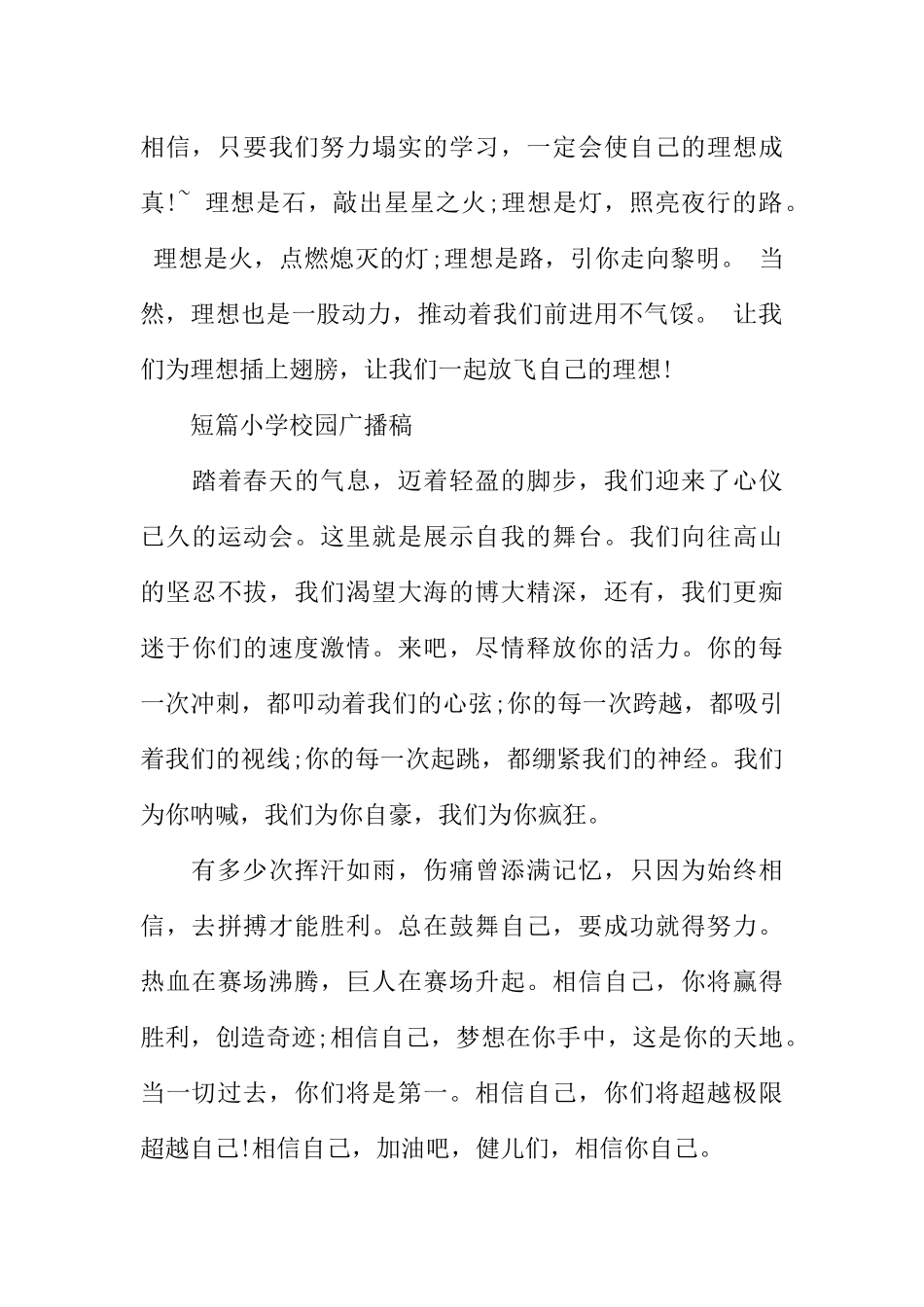 相信，只要我们努力塌实的学习，一定会使自己的理想成真!~ 理想是石，敲出星星之火;理想是灯，照亮夜行的路。 理想是火，点燃熄灭的灯;理想是路，引你走向黎明。 当然，理想也是一股动力，推动着我们前进用不气馁。 让我们为理想插上翅膀，让我们一起放飞自己的理想!

短篇小学校园广播稿

踏着春天的气息，迈着轻盈的脚步，我们迎来了心仪已久的运动会。这里就是展示自我的舞台。我们向往高山的坚忍不拔，我们渴望大海的博大精深，还有，我们更痴迷于你们的速度激情。来吧，尽情释放你的活力。你的每一次冲刺，都叩动着我们的心弦;你的每一次跨越，都吸引着我们的视线;你的每一次起跳，都绷紧我们的神经。我们为你呐喊，我们为你自豪，我们为你疯狂。

有多少次挥汗如雨，伤痛曾添满记忆，只因为始终相信，去拼搏才能胜利。总在鼓舞自己，要成功就得努力。热血在赛场沸腾，巨人在赛场升起。相信自己，你将赢得胜利，创造奇迹;相信自己，梦想在你手中，这是你的天地。当一切过去，你们将是第一。相信自己，你们将超越极限超越自己!相信自己，加油吧，健儿们，相信你自己。